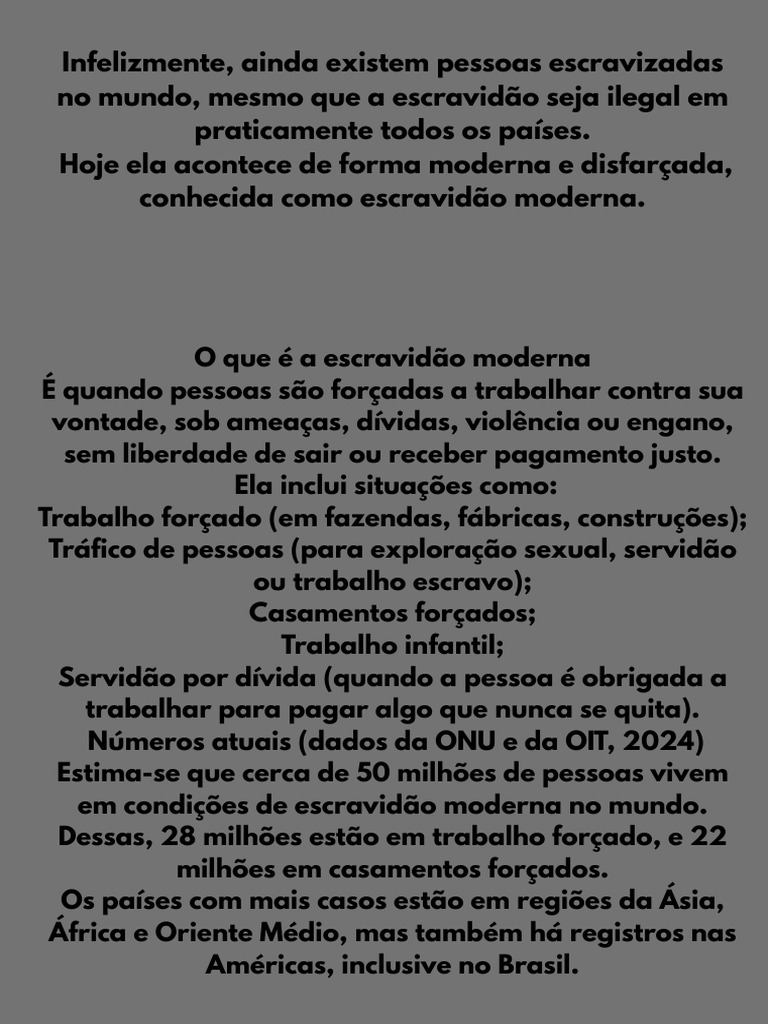 Infelizmente, ainda existem pessoas escravizadas no mundo, mesmo que a escravidão seja ilegal em praticamente todos os países.
Hoje ela acontece de forma moderna e disfarçada, conhecida como escravidão moderna.

O que é a escravidão moderna
É quando pessoas são forçadas a trabalhar contra sua vontade, sob ameaças, dívidas, violência ou engano, sem liberdade de sair ou receber pagamento justo.
Ela inclui situações como:
Trabalho forçado (em fazendas, fábricas, construções);
Tráfico de pessoas (para exploração sexual, servidão ou trabalho escravo);
Casamentos forçados;
Trabalho infantil;
Servidão por dívida (quando a pessoa é obrigada a trabalhar para pagar algo que nunca se quita).
Números atuais (dados da ONU e da OIT, 2024)
Estima-se que cerca de 50 milhões de pessoas vivem em condições de escravidão moderna no mundo.
Dessas, 28 milhões estão em trabalho forçado, e 22 milhões em casamentos forçados.
Os países com mais casos estão em regiões da Ásia, África e Oriente Médio, mas também há registros nas Américas, inclusive no Brasil.